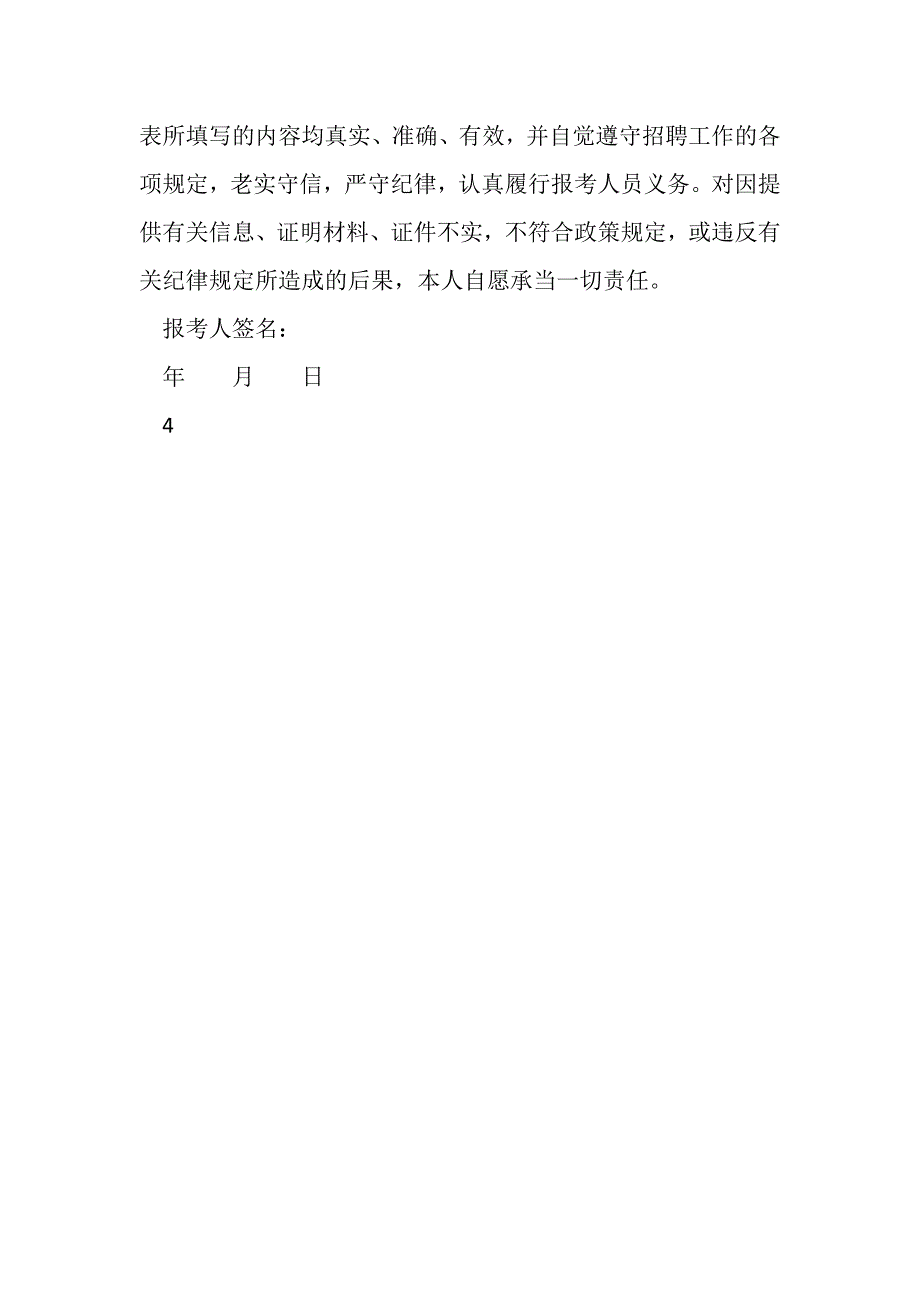 表所填写的内容均真实、准确、有效，并自觉遵守招聘工作的各项规定，老实守信，严守纪律，认真履行报考人员义务。对因提供有关信息、证明材料、证件不实，不符合政策规定，或违反有关纪律规定所造成的后果，本人自愿承当一切责任。

报考人签名：

年　　月　　日

4